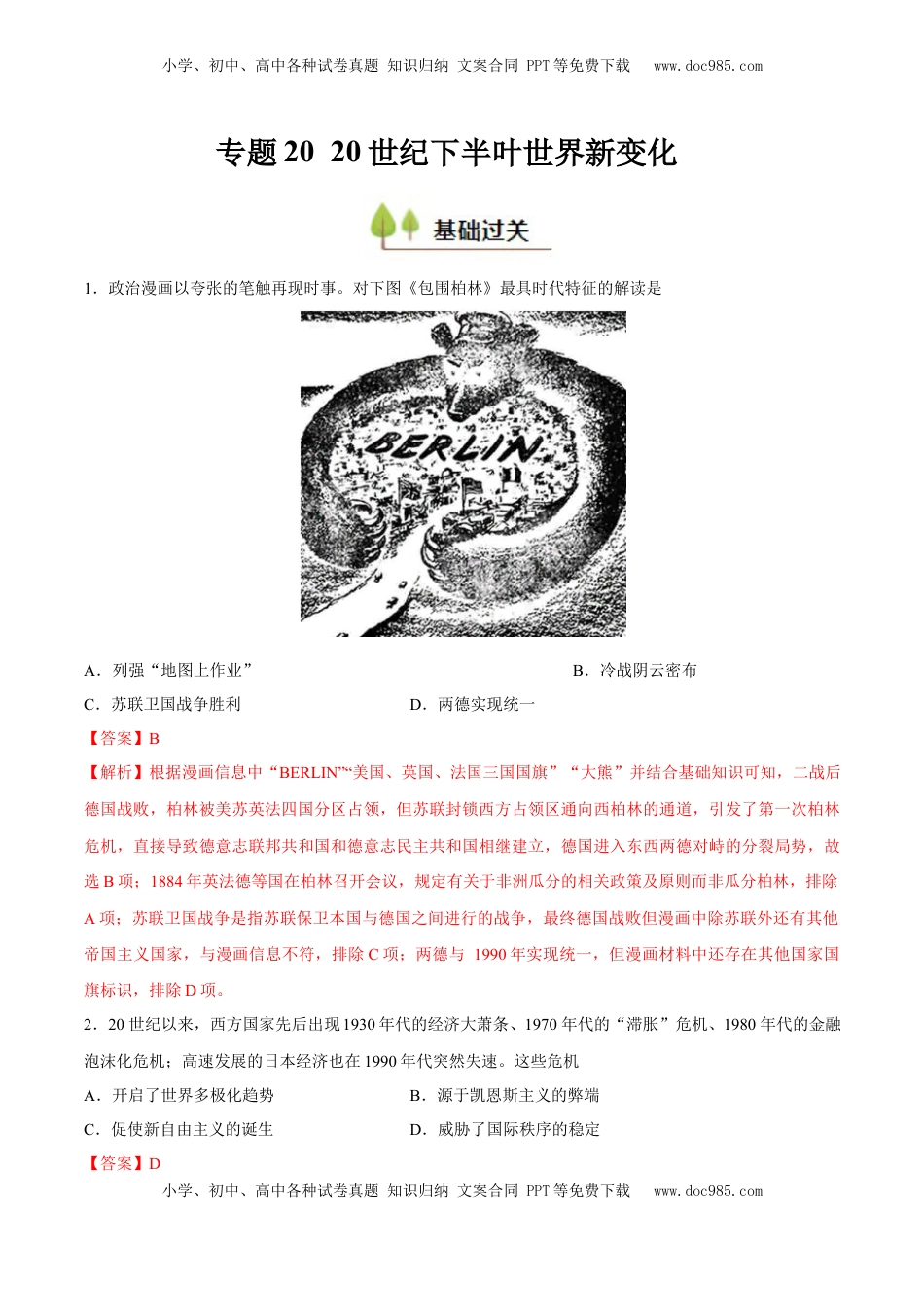 小学、初中、高中各种试卷真题 知识归纳 文案合同 PPT等免费下载 www.doc985.com

专题20 20世纪下半叶世界新变化

基础过关

1．政治漫画以夸张的笔触再现时事。对下图《包围柏林》最具时代特征的解读是

BERLIN

A．列强“地图上作业”

B．冷战阴云密布

C．苏联卫国战争胜利

D．两德实现统一

【答案】B

【解析】根据漫画信息中“BERLIN”“美国、英国、法国三国国旗”“大熊”并结合基础知识可知，二战后德国战败，柏林被美苏英法四国分区占领，但苏联封锁西方占领区通向西柏林的通道，引发了第一次柏林危机，直接导致德意志联邦共和国和德意志民主共和国相继建立，德国进入东西两德对峙的分裂局势，故选B项；1884年英法德等国在柏林召开会议，规定有关于非洲瓜分的相关政策及原则而非瓜分柏林，排除A项；苏联卫国战争是指苏联保卫本国与德国之间进行的战争，最终德国战败但漫画中除苏联外还有其他帝国主义国家，与漫画信息不符，排除C项；两德与 1990年实现统一，但漫画材料中还存在其他国家国旗标识，排除D项。

2．20世纪以来，西方国家先后出现1930年代的经济大萧条、1970年代的“滞胀”危机、1980年代的金融泡沫化危机；高速发展的日本经济也在1990年代突然失速。这些危机

A．开启了世界多极化趋势

B．源于凯恩斯主义的弊端

C．促使新自由主义的诞生

D．威胁了国际秩序的稳定

【答案】D

小学、初中、高中各种试卷真题 知识归纳 文案合同 PPT等免费下载 www.doc985.com